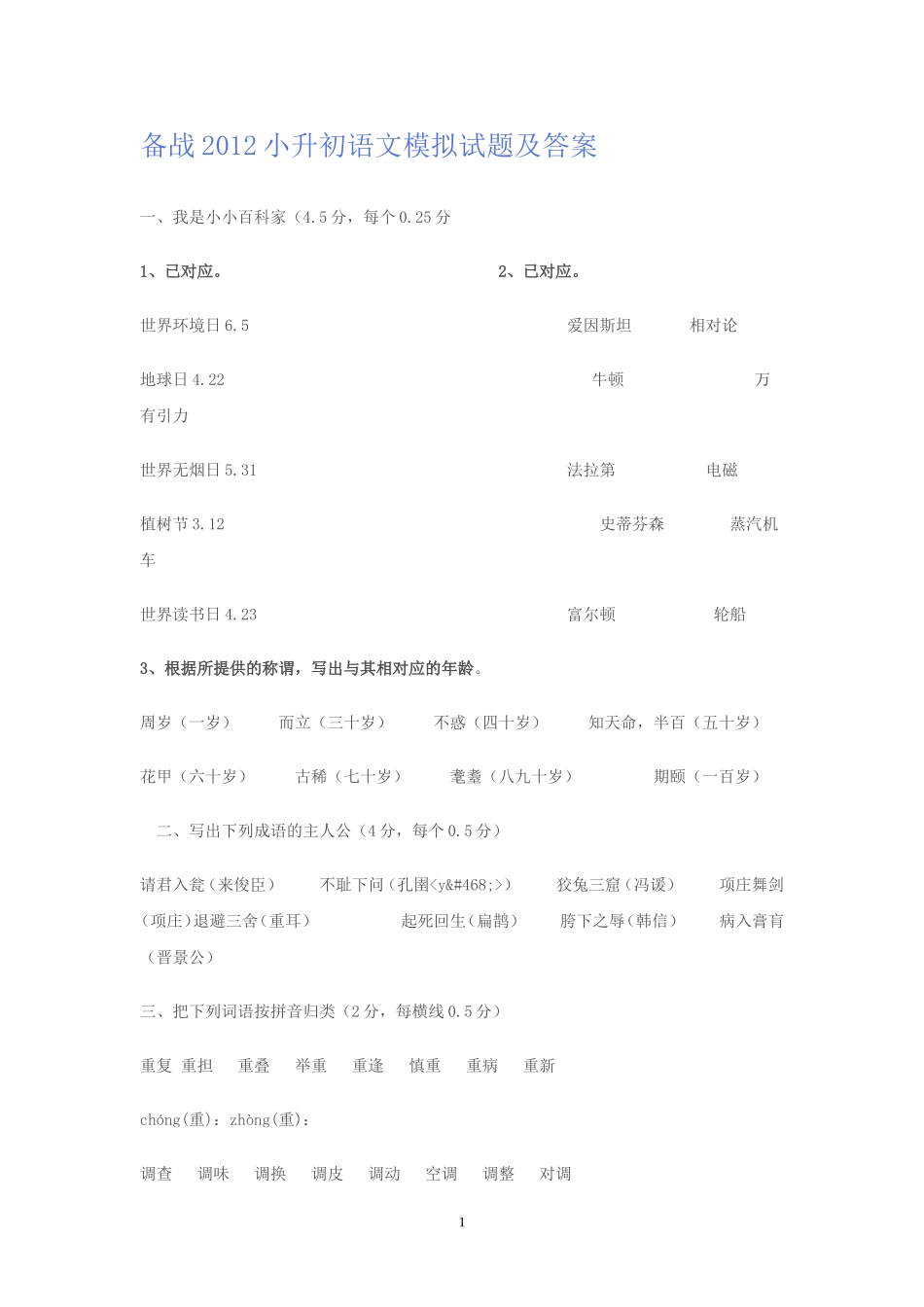 备战2012小升初语文模拟试题及答案

一、我是小小百科家（4.5分，每个0.25分

1、已对应。

2、已对应。

世界环境日6.5

爱因斯坦 相对论

地球日4.22

牛顿 万有引力

世界无烟日5.31

法拉第 电磁

植树节3.12

史蒂芬森 蒸汽机车

世界读书日4.23

富尔顿 轮船

3、根据所提供的称谓，写出与其相对应的年龄。

周岁（一岁） 而立（三十岁） 不惑（四十岁） 知天命，半百（五十岁）

花甲（六十岁） 古稀（七十岁） 耄耋（八九十岁） 期颐（一百岁）

二、写出下列成语的主人公（4分，每个0.5分）

请君入瓮（来俊臣） 不耻下问（孔圉<y&#468;>） 狡兔三窟（冯谖） 项庄舞剑（项庄）退避三舍（重耳） 起死回生（扁鹊） 胯下之辱（韩信） 病入膏肓（晋景公）

三、把下列词语按拼音归类（2分，每横线0.5分）

重复 重担 重叠 举重 重逢 慎重 重病 重新

chóng(重)：zhòng(重)：

调查 调味 调换 调皮 调动 空调 调整 对调

1